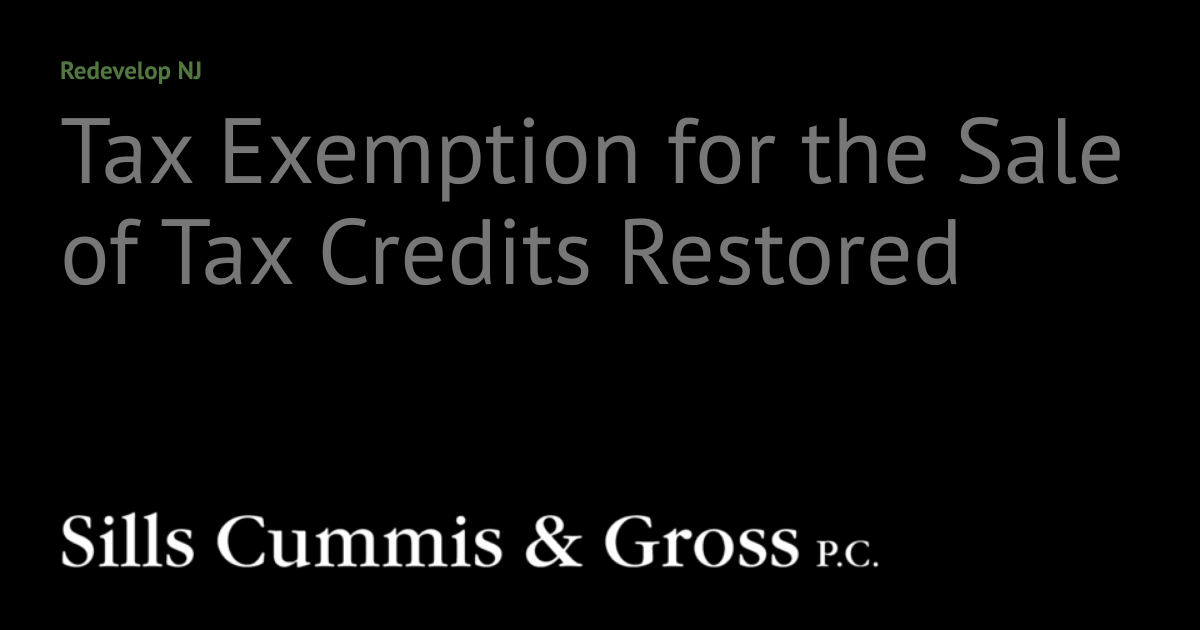 Redevelop NJ

Tax Exemption for the Sale of Tax Credits Restored

Sills Cummis & Gross P.C.